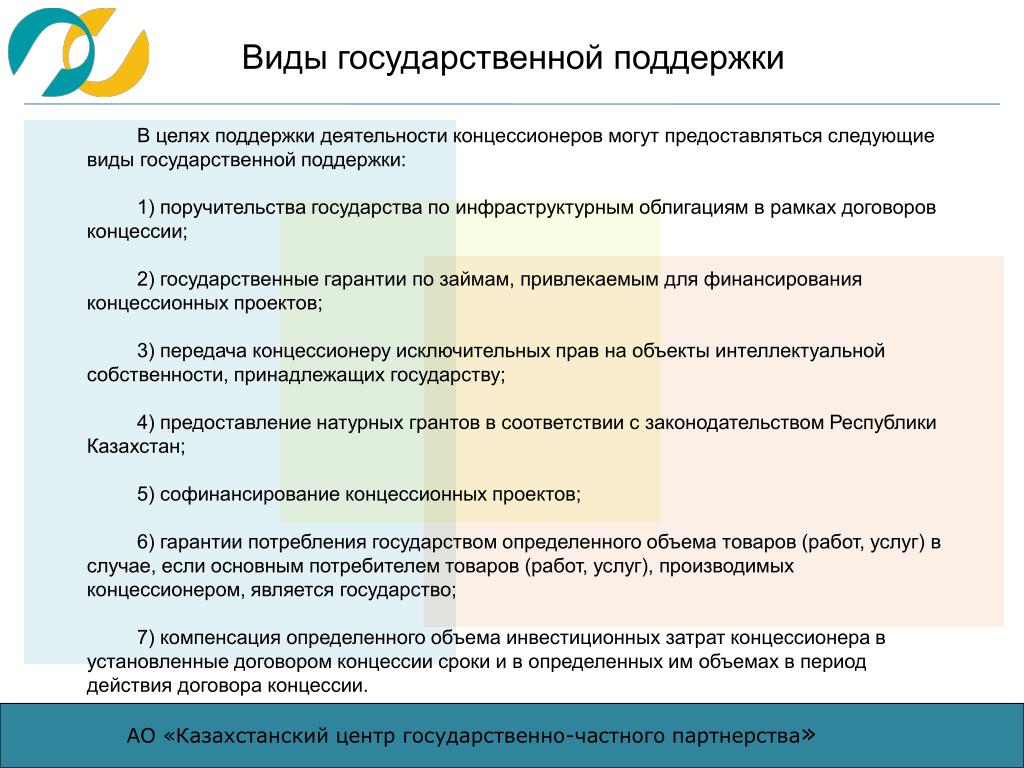 Виды государственной поддержки

В целях поддержки деятельности концессионеров могут предоставляться следующие виды государственной поддержки:

1) поручительства государства по инфраструктурным облигациям в рамках договоров концессии;

2) государственные гарантии по займам, привлекаемым для финансирования концессионных проектов;

3) передача концессионеру исключительных прав на объекты интеллектуальной собственности, принадлежащих государству;

4) предоставление натурных грантов в соответствии с законодательством Республики Казахстан;

5) софинансирование концессионных проектов;

6) гарантии потребления государством определенного объема товаров (работ, услуг) в случае, если основным потребителем товаров (работ, услуг), производимых концессионером, является государство;

7) компенсация определенного объема инвестиционных затрат концессионера в установленные договором концессии сроки и в определенных им объемах в период действия договора концессии.

АО «Казахстанский центр государственно-частного партнерства»